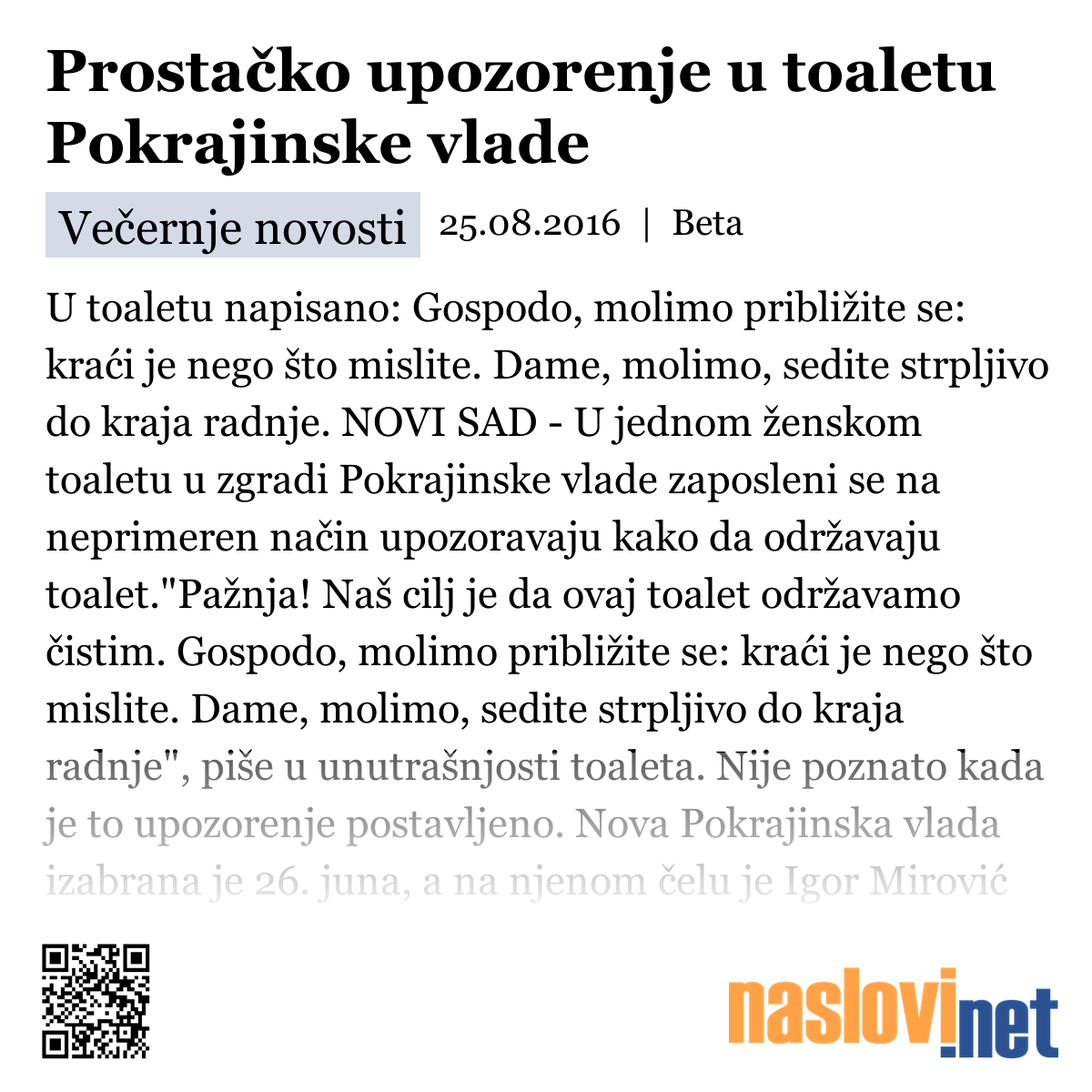 Prostačko upozorenje u toaletu Pokrajinske vlade

Večernje novosti 25.08.2016 | Beta

U toaletu napisano: Gospodo, molimo približite se: kraći je nego što mislite. Dame, molimo, sedite strpljivo do kraja radnje. NOVI SAD - U jednom ženskom toaletu u zgradi Pokrajinske vlade zaposleni se na neprimeren način upozoravaju kako da održavaju toalet."Pažnja! Naš cilj je da ovaj toalet održavamo čistim. Gospodo, molimo približite se: kraći je nego što mislite. Dame, molimo, sedite strpljivo do kraja radnje", piše u unutrašnjosti toaleta. Nije poznato kada je to upozorenje postavljeno. Nova Pokrajinska vlada izabrana je 26. juna, a na njenom čelu je Igor Mirović

naslovi.net